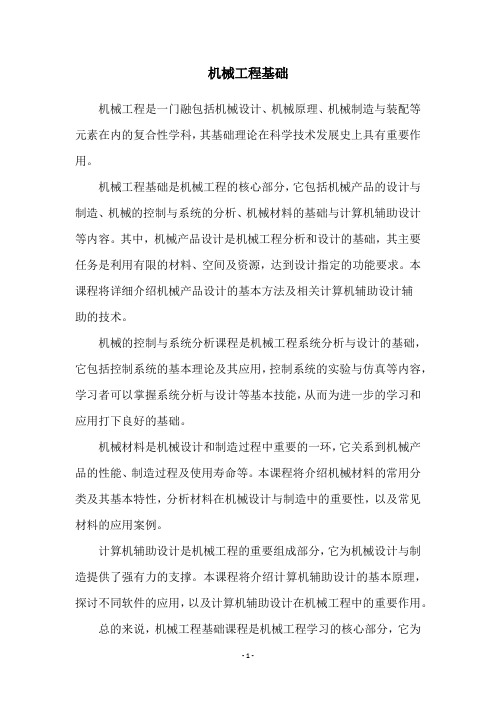 机械工程基础

机械工程是一门融包括机械设计、机械原理、机械制造与装配等元素在内的复合性学科，其基础理论在科学技术发展史上具有重要作用。

机械工程基础是机械工程的核心部分，它包括机械产品的设计与制造、机械的控制与系统的分析、机械材料的基础与计算机辅助设计等内容。其中，机械产品设计是机械工程分析和设计的基础，其主要任务是利用有限的材料、空间及资源，达到设计指定的功能要求。本课程将详细介绍机械产品设计的基本方法及相关计算机辅助设计辅助的技术。

机械的控制与系统分析课程是机械工程系统分析与设计的基础，它包括控制系统的基本理论及其应用，控制系统的实验与仿真等内容，学习者可以掌握系统分析与设计等基本技能，从而为进一步的学习和应用打下良好的基础。

机械材料是机械设计和制造过程中重要的一环，它关系到机械产品的性能、制造过程及使用寿命等。本课程将介绍机械材料的常用分类及其基本特性，分析材料在机械设计与制造中的重要性，以及常见材料的应用案例。

计算机辅助设计是机械工程的重要组成部分，它为机械设计与制造提供了强有力的支撑。本课程将介绍计算机辅助设计的基本原理，探讨不同软件的应用，以及计算机辅助设计在机械工程中的重要作用。

总的来说，机械工程基础课程是机械工程学习的核心部分，它为

- 1 -